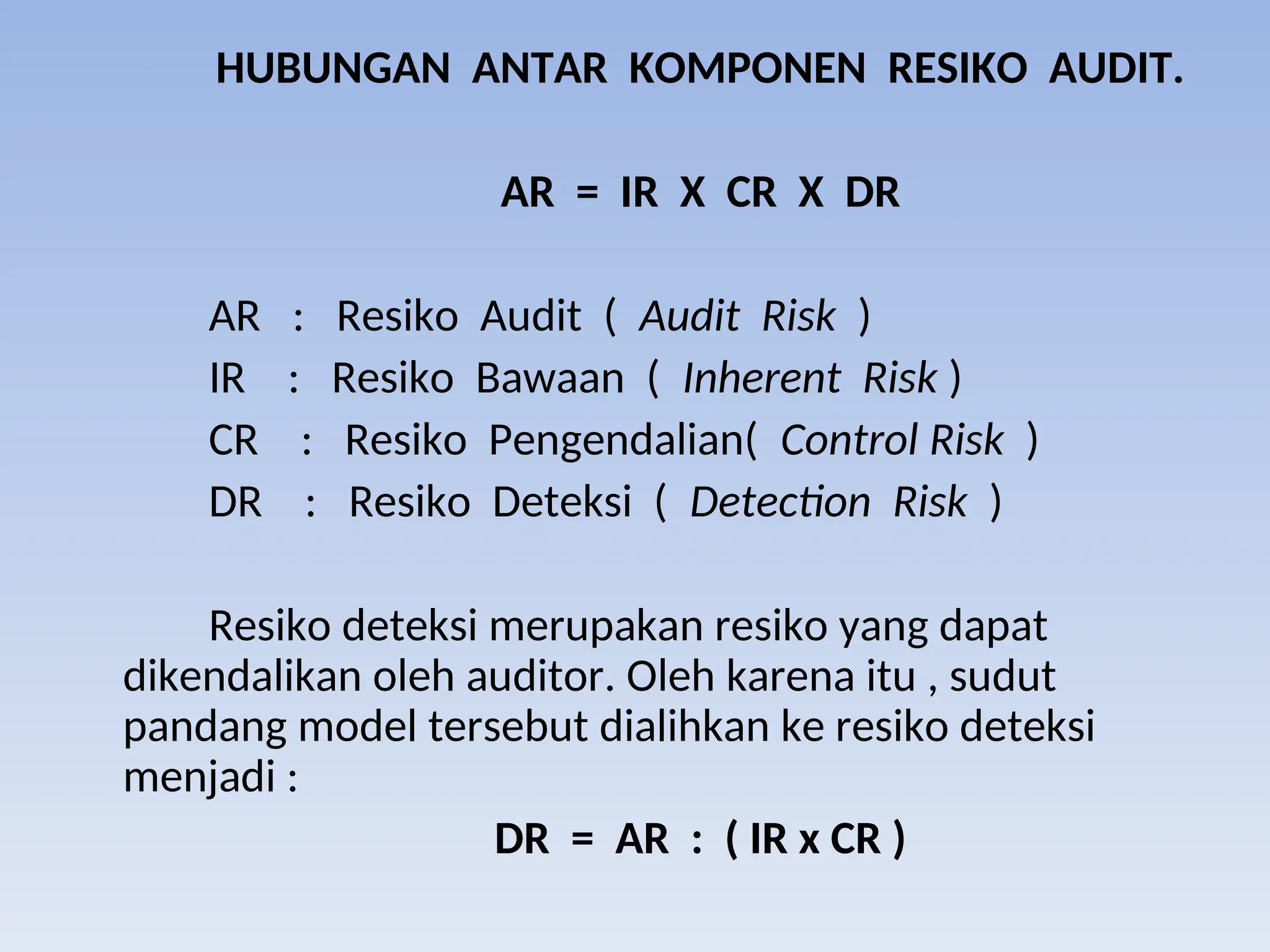 HUBUNGAN ANTAR KOMPONEN RESIKO AUDIT.

AR = IR X CR X DR

AR : Resiko Audit ( Audit Risk )
IR : Resiko Bawaan ( Inherent Risk )
CR : Resiko Pengendalian( Control Risk )
DR : Resiko Deteksi ( Detection Risk )

Resiko deteksi merupakan resiko yang dapat dikendalikan oleh auditor. Oleh karena itu , sudut pandang model tersebut dialihkan ke resiko deteksi menjadi :

DR = AR : ( IR x CR )